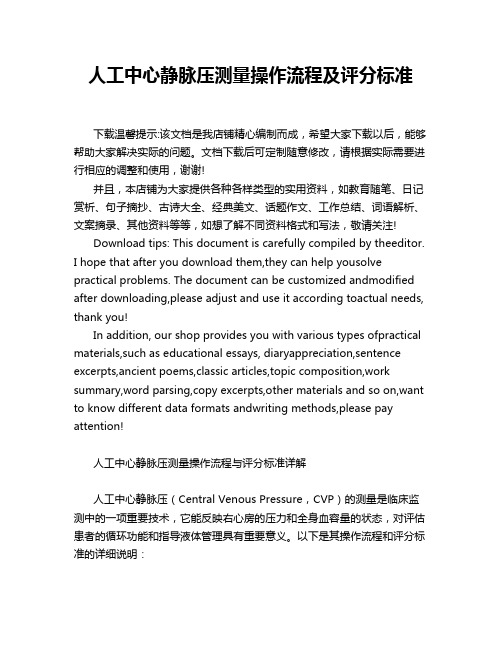 人工中心静脉压测量操作流程及评分标准

下载温馨提示:该文档是我店铺精心编制而成，希望大家下载以后，能够帮助大家解决实际的问题。文档下载后可定制随意修改，请根据实际需要进行相应的调整和使用，谢谢!

并且，本店铺为大家提供各种各样类型的实用资料，如教育随笔、日记赏析、句子摘抄、古诗大全、经典美文、话题作文、工作总结、词语解析、文案摘录、其他资料等等，如想了解不同资料格式和写法，敬请关注!

Download tips: This document is carefully compiled by theeditor. I hope that after you download them,they can help yousolve practical problems. The document can be customized andmodified after downloading,please adjust and use it according toactual needs, thank you!

In addition, our shop provides you with various types ofpractical materials,such as educational essays, diaryappreciation,sentence excerpts,ancient poems,classic articles,topic composition,work summary,word parsing,copy excerpts,other materials and so on,want to know different data formats andwriting methods,please pay attention!

人工中心静脉压测量操作流程与评分标准详解

人工中心静脉压（Central Venous Pressure，CVP）的测量是临床监测中的一项重要技术，它能反映右心房的压力和全身血容量的状态，对评估患者的循环功能和指导液体管理具有重要意义。以下是其操作流程和评分标准的详细说明：